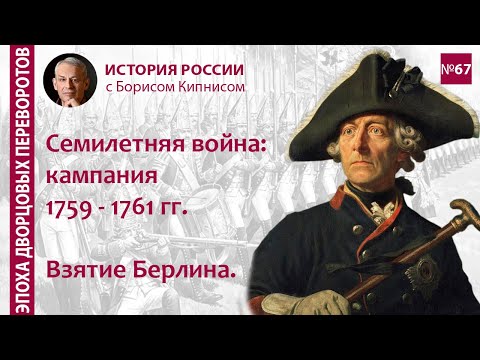 ЭПОХА ДВОРЦОВЫХ ПЕРЕВОРОТОВ

ИСТОРИЯ РОССИИ
с Борисом Кипнисом

№67

Семилетняя война: кампания 1759 - 1761 гг.

Взятие Берлина.